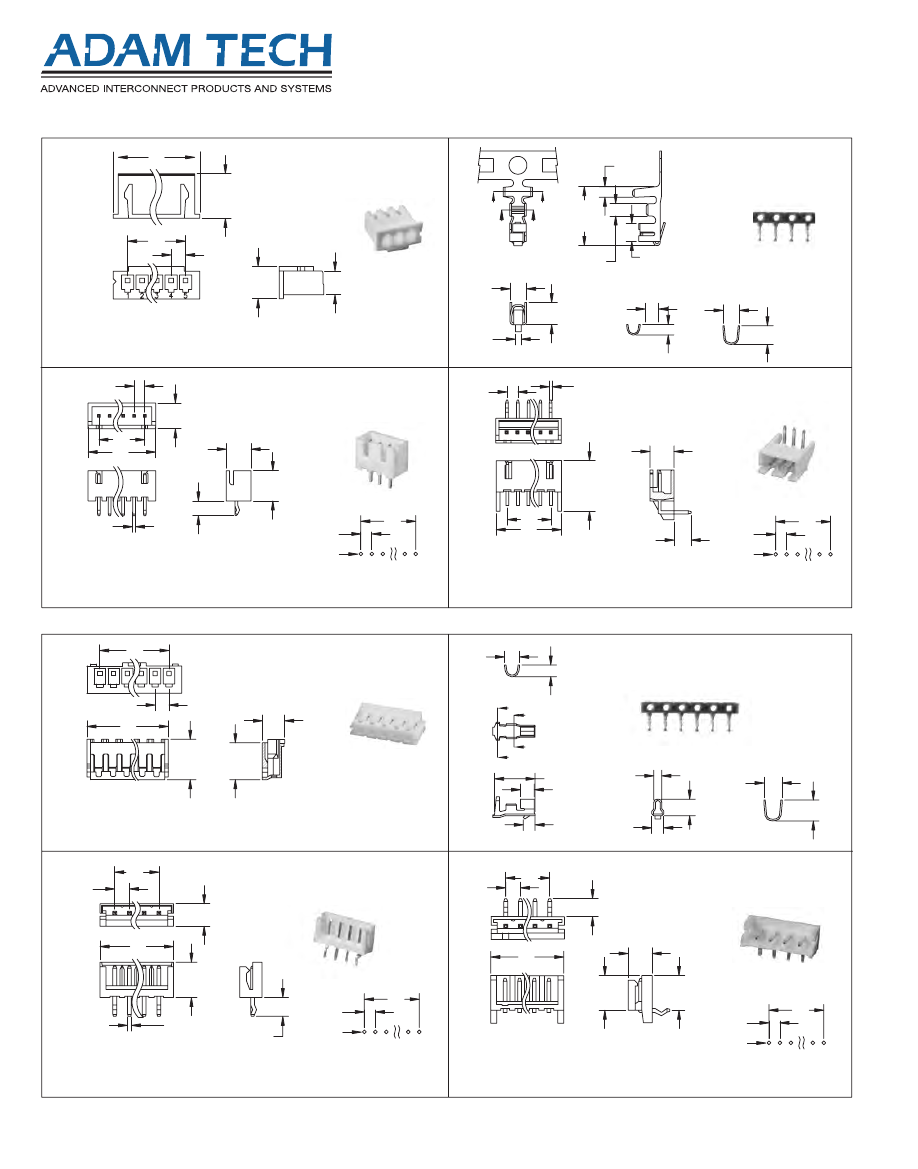 ADAM TECH
ADVANCED INTERCONNECT PRODUCTS AND SYSTEMS

1 2 3 4 5